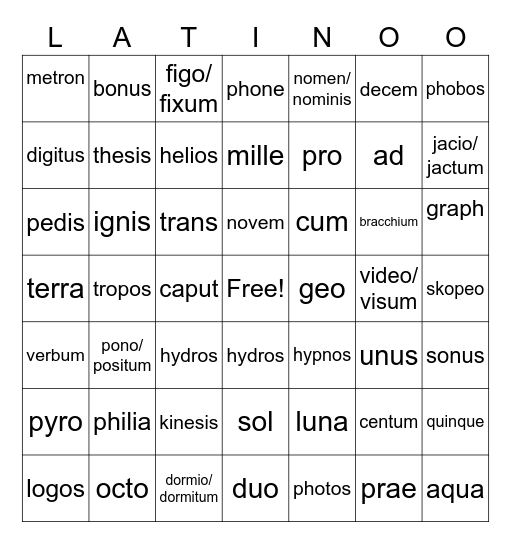 | L | A | T | I | N | O | O |
|---|---|---|---|---|---|---|
| metron | bonus | figo/ fixum | phone | nomen/ nominis | decem | phobos |
| digitus | thesis | helios | mille | pro | ad | jacio/ jactum |
| pedis | ignis | trans | novem | cum | bracchium | graph |
| terra | tropos | caput | Free! | geo | video/ visum | skopeo |
| verbum | pono/ positum | hydros | hydros | hypnos | unus | sonus |
| pyro | philia | kinesis | sol | luna | centum | quinque |
| logos | octo | dormio/ dormitum | duo | photos | prae | aqua |